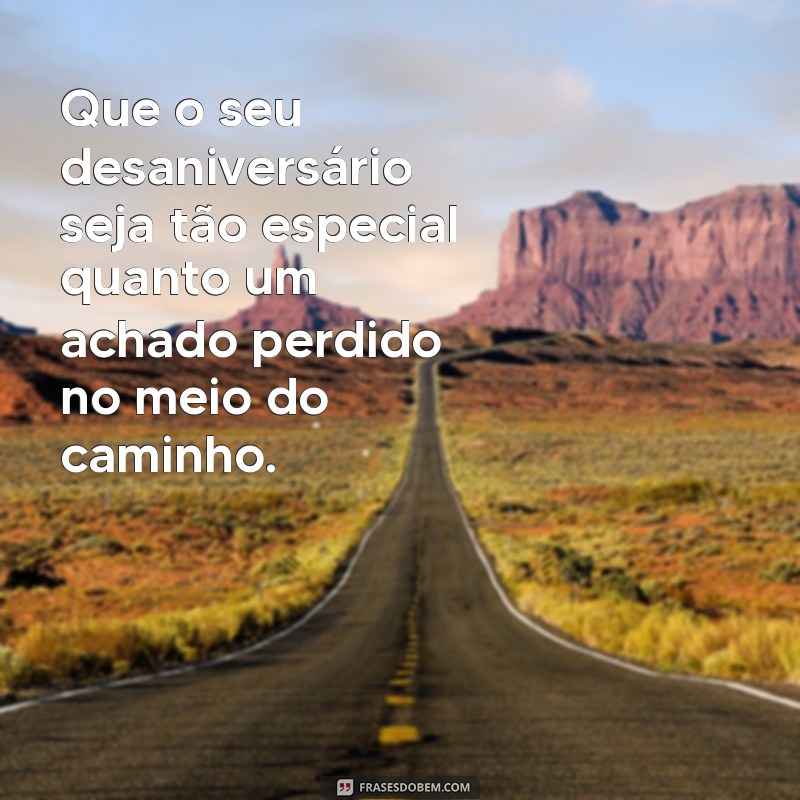 Que o seu desaniversário seja tão especial quanto um achado perdido no meio do caminho.

FRASESDOBEM.COM